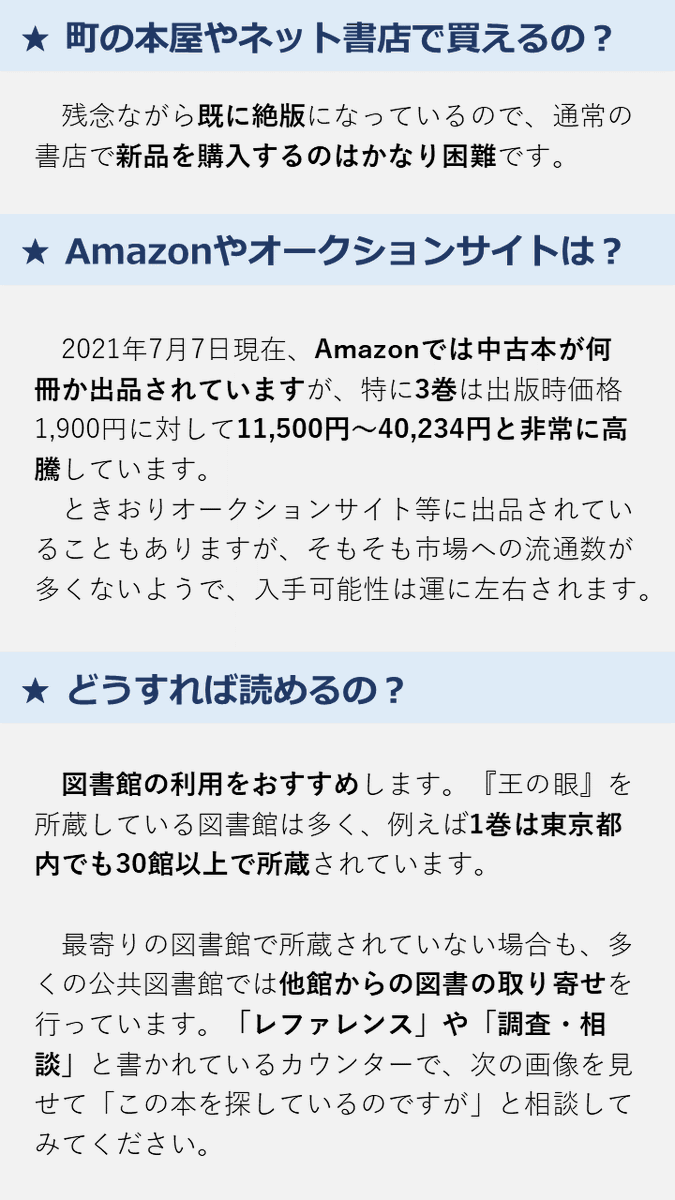 ★ 町の本屋やネット書店で買えるの？

残念ながら既に絶版になっているので、通常の書店で新品を購入するのはかなり困難です。

★ Amazonやオークションサイトは？

2021年7月7日現在、Amazonでは中古本が何冊か出品されていますが、特に3巻は出版時価格1,900円に対して11,500円～40,234円と非常に高騰しています。

ときおりオークションサイト等に出品されていることもありますが、そもそも市場への流通数が多くないようで、入手可能性は運に左右されます。

★ どうすれば読めるの？

図書館の利用をおすすめします。『王の眼』を所蔵している図書館は多く、例えば1巻は東京都内でも30館以上で所蔵されています。

最寄りの図書館で所蔵されていない場合も、多くの公共図書館では他館からの図書の取り寄せを行っています。「レファレンス」や「調査・相談」と書かれているカウンターで、次の画像を見せて「この本を探しているのですが」と相談してみてください。